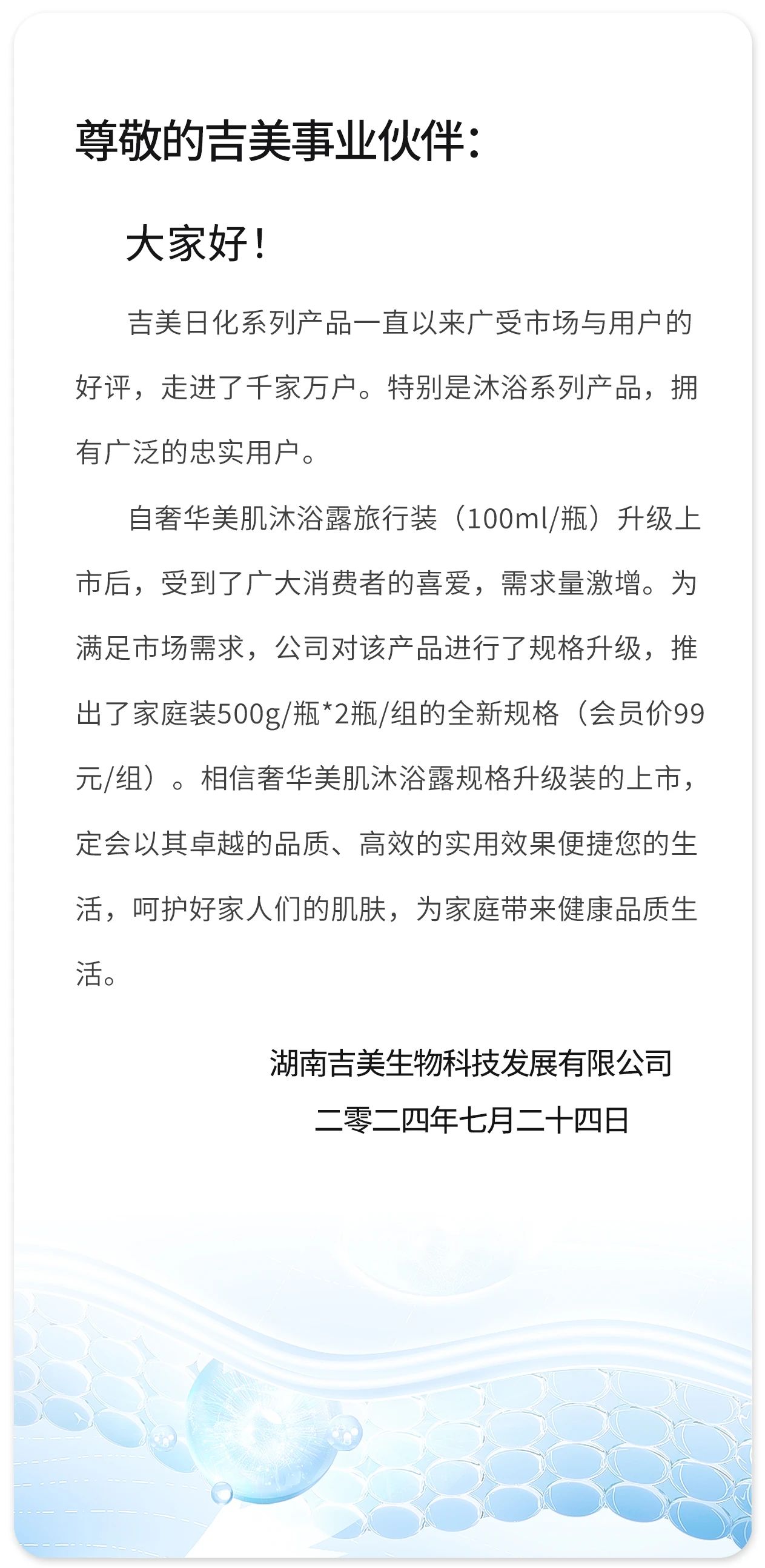 尊敬的吉美事业伙伴：

大家好！

吉美日化系列产品一直以来广受市场与用户的好评，走进了千家万户。特别是沐浴系列产品，拥有广泛的忠实用户。

自奢华美肌沐浴露旅行装（100ml/瓶）升级上市后，受到了广大消费者的喜爱，需求量激增。为满足市场需求，公司对该产品进行了规格升级，推出了家庭装500g/瓶*2瓶/组的全新规格（会员价99元/组）。相信奢华美肌沐浴露规格升级装的上市，定会以其卓越的品质、高效的实用效果便捷您的生活，呵护好家人们的肌肤，为家庭带来健康品质生活。

湖南吉美生物科技发展有限公司
二零二四年七月二十四日